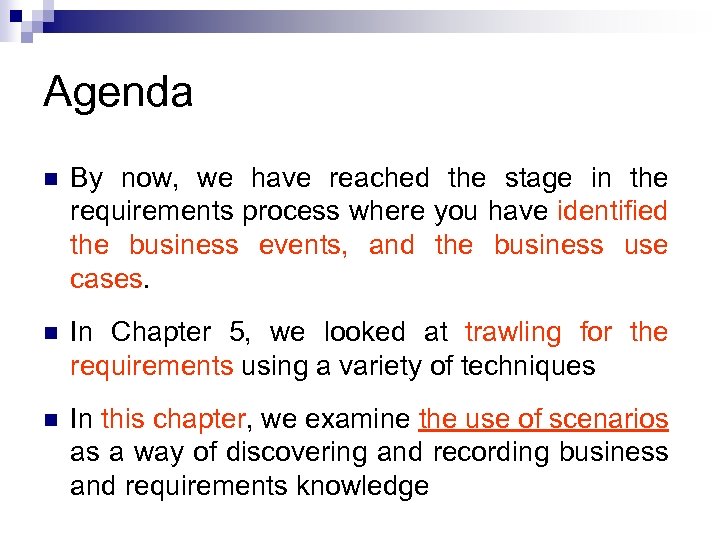 Agenda

By now, we have reached the stage in the requirements process where you have identified the business events, and the business use cases.

In Chapter 5, we looked at trawling for the requirements using a variety of techniques

In this chapter, we examine the use of scenarios as a way of discovering and recording business and requirements knowledge